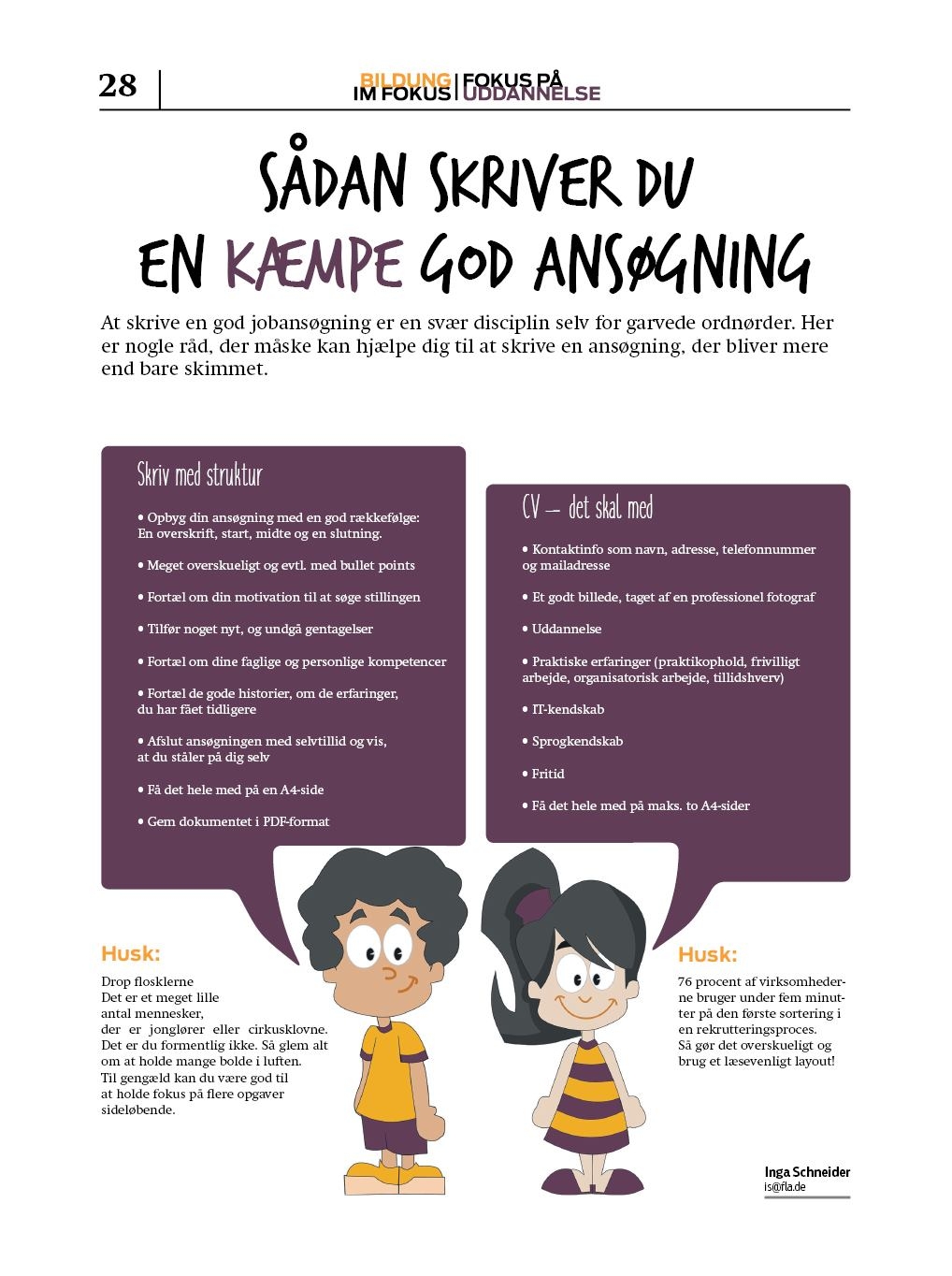 28

BILDUNG IM FOKUS | FOKUS PÅ UDDANNELSE

SÅDAN SKRIVER DU EN KÆMPE GOD ANSØGNING

At skrive en god jobansøgning er en svær disciplin selv for garvede ordnørder. Her er nogle råd, der måske kan hjælpe dig til at skrive en ansøgning, der bliver mere end bare skimmet.

Skriv med struktur

• Opbyg din ansøgning med en god rækkefølge: En overskrift, start, midte og en slutning.

• Meget overskueligt og evtl. med bullet points

• Fortæl om din motivation til at søge stillingen

• Tilfør noget nyt, og undgå gentagelser

• Fortæl om dine faglige og personlige kompetencer

• Fortæl de gode historier, om de erfaringer, du har fået tidligere

• Afslut ansøgningen med selvtillid og vis, at du ståler på dig selv

• Få det hele med på en A4-side

• Gem dokumentet i PDF-format

CV – det skal med

• Kontaktinfo som navn, adresse, telefonnummer og mailadresse

• Et godt billede, taget af en professionel fotograf

• Uddannelse

• Praktiske erfaringer (praktikophold, frivilligt arbejde, organisatorisk arbejde, tillidshverv)

• IT-kendskab

• Sprogkendskab

• Fritid

• Få det hele med på maks. to A4-sider

Husk:

Drop flosklerne
Det er et meget lille antal mennesker, der er jonglører eller cirkusklovne. Det er du formentlig ikke. Så glem alt om at holde mange bolde i luften. Til gengæld kan du være god til at holde fokus på flere opgaver sideløbende.

Husk:

76 procent af virksomhederne bruger under fem minutter på den første sortering i en rekrutteringsproces. Så gør det overskueligt og brug et læsevenligt layout!

Inga Schneider
is@fla.de